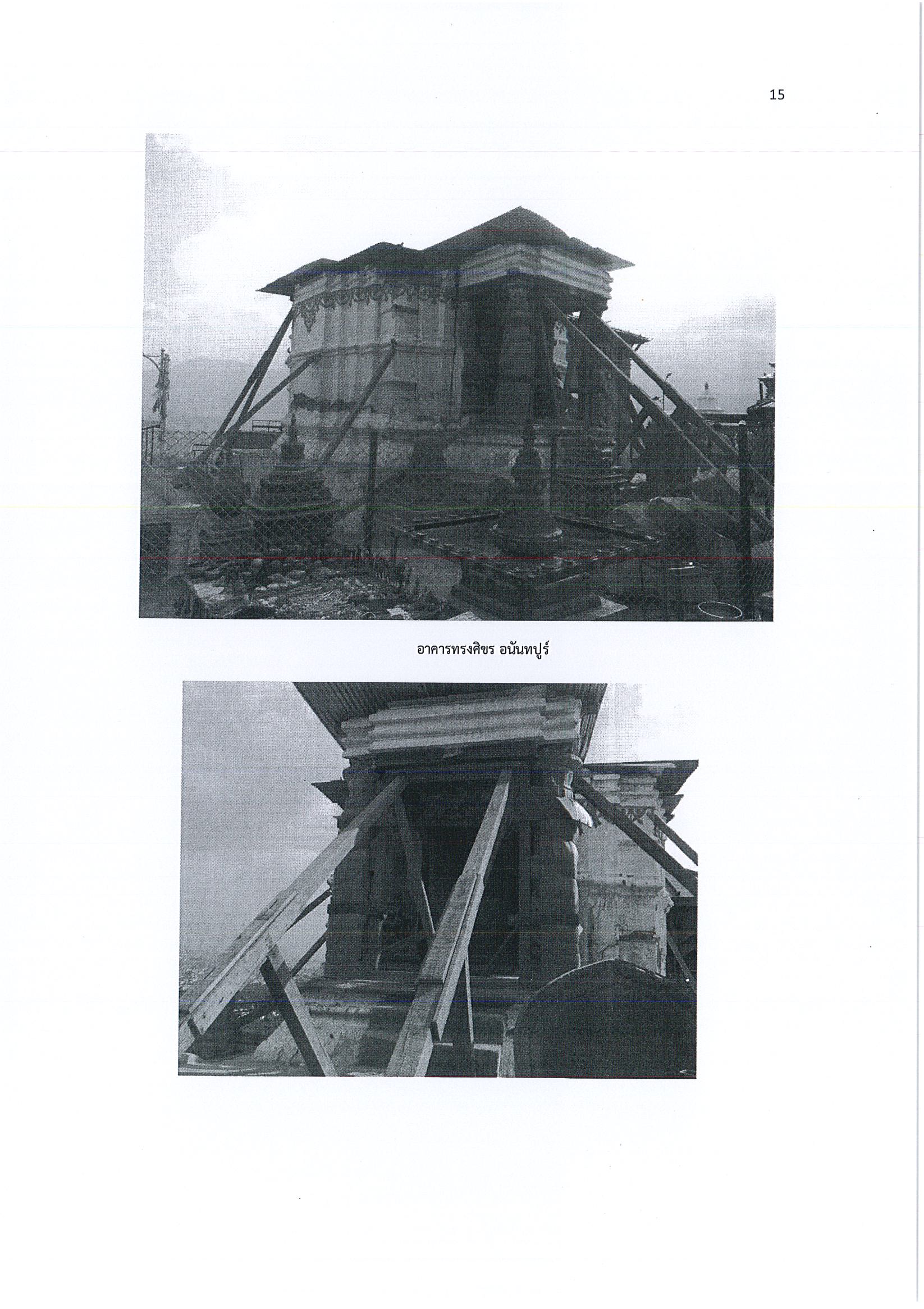 15

อาคารทรงศิขร อนันทปูร์